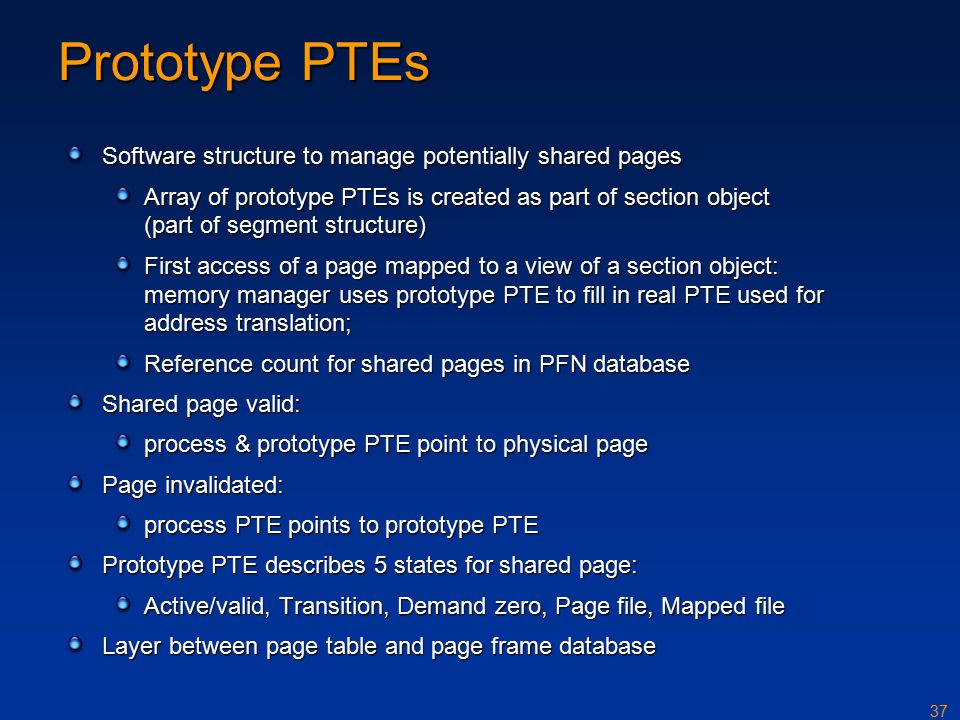 Prototype PTEs

Software structure to manage potentially shared pages

Array of prototype PTEs is created as part of section object (part of segment structure)

First access of a page mapped to a view of a section object: memory manager uses prototype PTE to fill in real PTE used for address translation;

Reference count for shared pages in PFN database

Shared page valid:

process & prototype PTE point to physical page

Page invalidated:

process PTE points to prototype PTE

Prototype PTE describes 5 states for shared page:

Active/valid, Transition, Demand zero, Page file, Mapped file

Layer between page table and page frame database

37